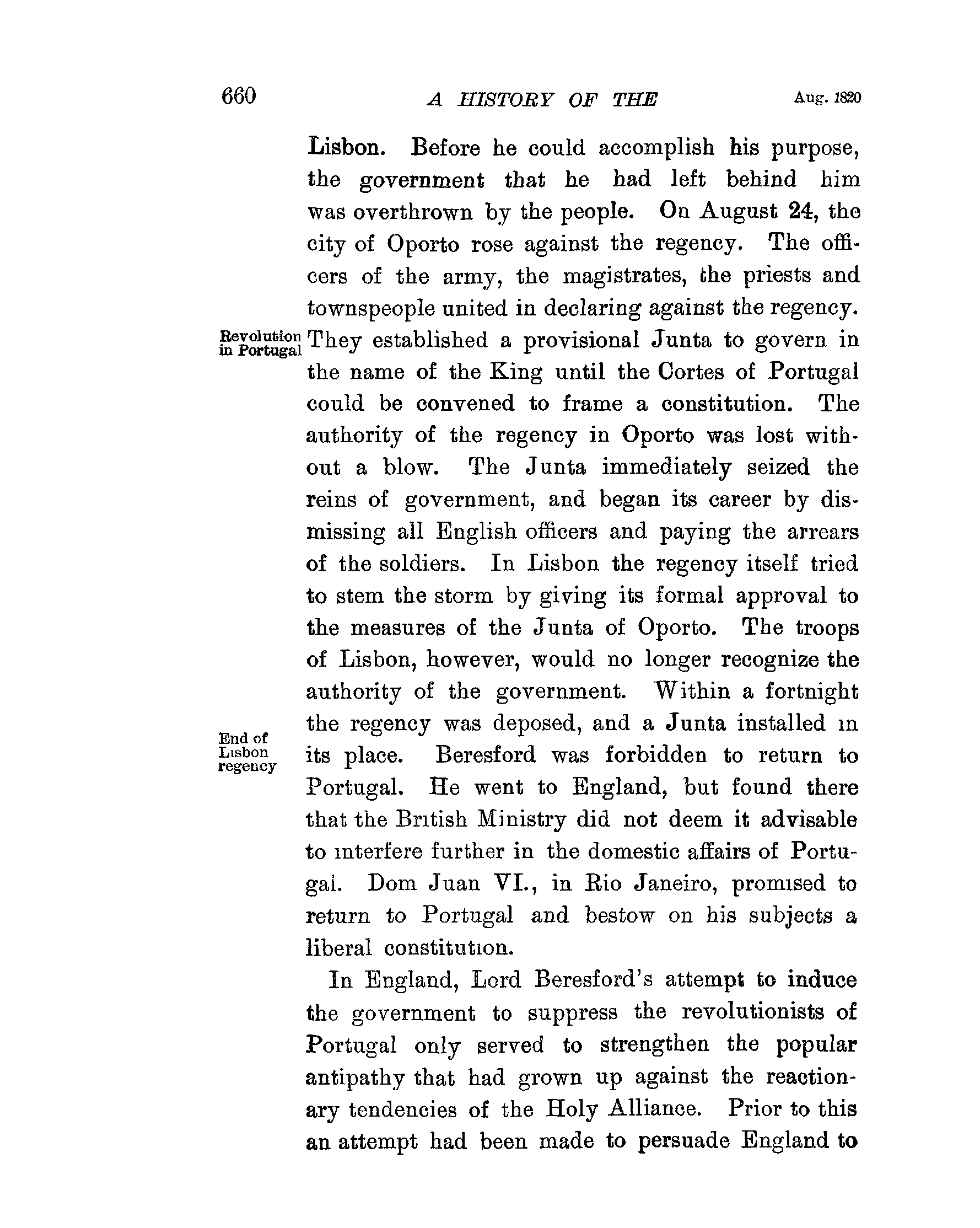 660 A HISTORY OF THE Aug. 1820

Lisbon. Before he could accomplish his purpose, the government that he had left behind him was overthrown by the people. On August 24, the city of Oporto rose against the regency. The officers of the army, the magistrates, the priests and townspeople united in declaring against the regency. They established a provisional Junta to govern in the name of the King until the Cortes of Portugal could be convened to frame a constitution. The authority of the regency in Oporto was lost without a blow. The Junta immediately seized the reins of government, and began its career by dismissing all English officers and paying the arrears of the soldiers. In Lisbon the regency itself tried to stem the storm by giving its formal approval to the measures of the Junta of Oporto. The troops of Lisbon, however, would no longer recognize the authority of the government. Within a fortnight the regency was deposed, and a Junta installed in its place. Beresford was forbidden to return to Portugal. He went to England, but found there that the British Ministry did not deem it advisable to interfere further in the domestic affairs of Portugal. Dom Juan VI., in Rio Janeiro, promised to return to Portugal and bestow on his subjects a liberal constitution.

Revolution in Portugal

End of Lisbon regency

In England, Lord Beresford's attempt to induce the government to suppress the revolutionists of Portugal only served to strengthen the popular antipathy that had grown up against the reactionary tendencies of the Holy Alliance. Prior to this an attempt had been made to persuade England to